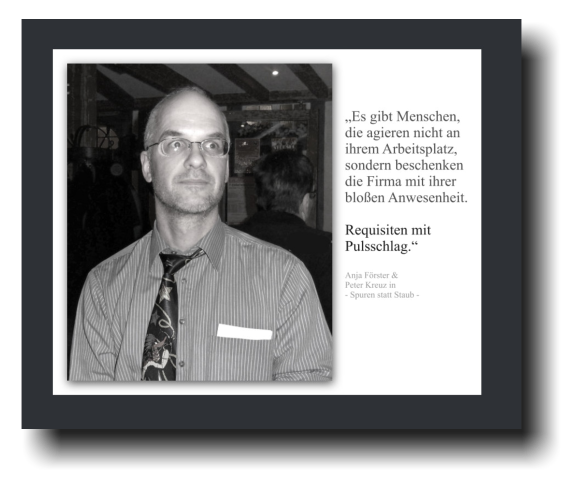 „Es gibt Menschen, die agieren nicht an ihrem Arbeitsplatz, sondern beschenken die Firma mit ihrer bloßen Anwesenheit.

Requisiten mit Pulsschlag.“

Anja Förster &
Peter Kreuz in
- Spuren statt Staub -